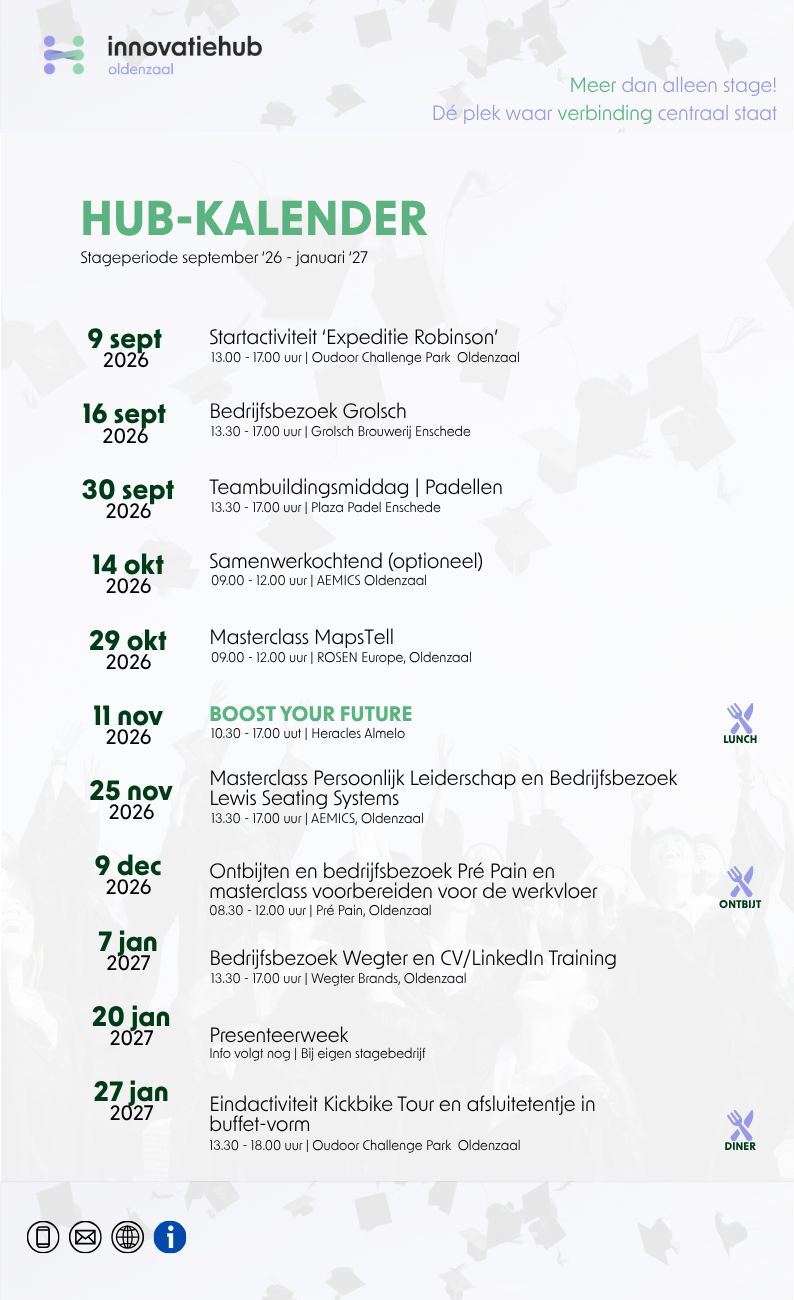 innovatiehub
oldenzaal

Meer dan alleen stage!
Dé plek waar verbinding centraal staat

HUB-KALENDER
Stageperiode september '26 - januari '27

9 sept
2026
Startactiviteit 'Expeditie Robinson'
13.00 - 17.00 uur | Oudoor Challenge Park Oldenzaal

16 sept
2026
Bedrijfsbezoek Grolsch
13.30 - 17.00 uur | Grolsch Brouwerij Enschede

30 sept
2026
Teambuildingsmiddag | Padellen
13.30 - 17.00 uur | Plaza Padel Enschede

14 okt
2026
Samenwerkochtend (optioneel)
09.00 - 12.00 uur | AEMICS Oldenzaal

29 okt
2026
Masterclass MapsTell
09.00 - 12.00 uur | ROSEN Europe, Oldenzaal

11 nov
2026
BOOST YOUR FUTURE
10.30 - 17.00 uut | Heracles Almelo
LUNCH

25 nov
2026
Masterclass Persoonlijk Leiderschap en Bedrijfsbezoek Lewis Seating Systems
13.30 - 17.00 uur | AEMICS, Oldenzaal

9 dec
2026
Ontbijten en bedrijfsbezoek Pré Pain en masterclass voorbereiden voor de werkvloer
08.30 - 12.00 uur | Pré Pain, Oldenzaal
ONTBIJT

7 jan
2027
Bedrijfsbezoek Wegter en CV/LinkedIn Training
13.30 - 17.00 uur | Wegter Brands, Oldenzaal

20 jan
2027
Presenteerweek
Info volgt nog | Bij eigen stagebedrijf

27 jan
2027
Eindactiviteit Kickbike Tour en afsluitetentje in buffet-vorm
13.30 - 18.00 uur | Oudoor Challenge Park Oldenzaal
DINER